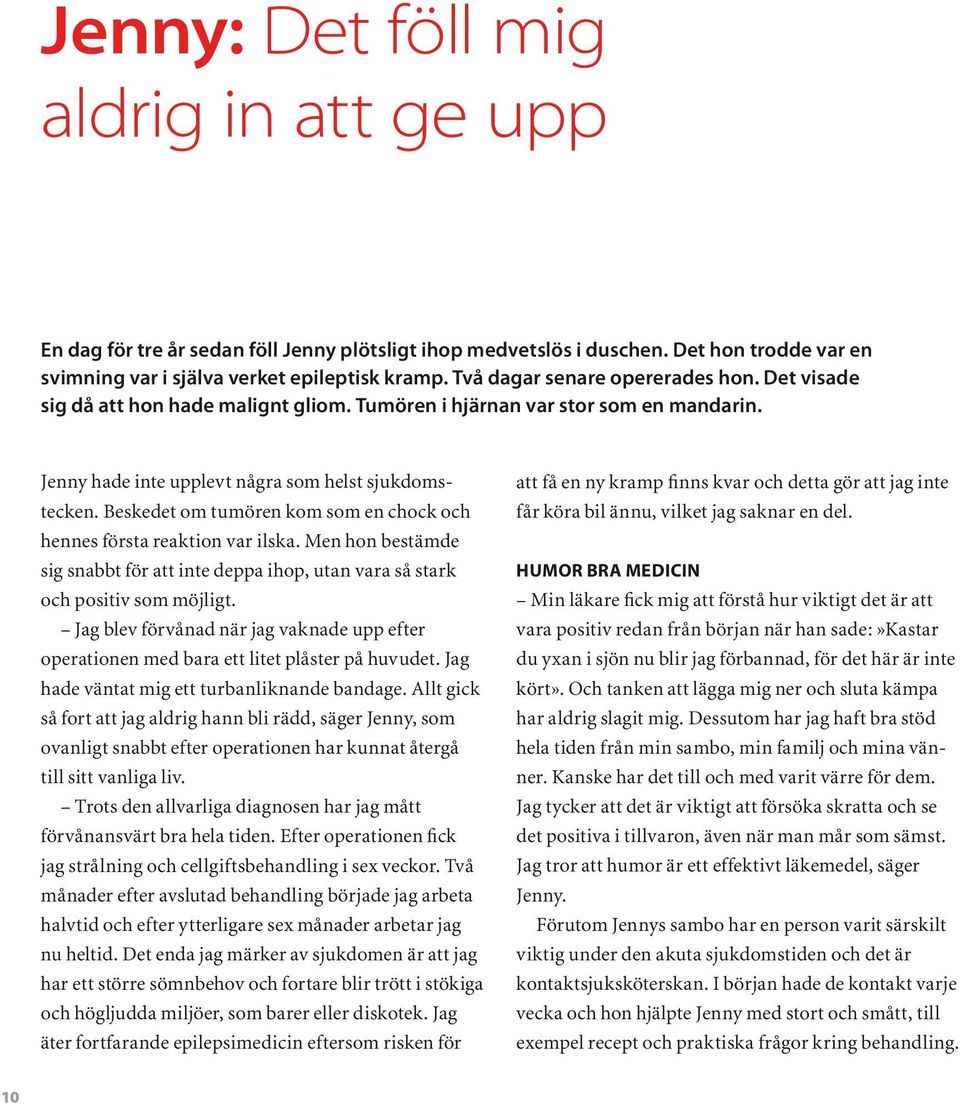 Jenny: Det föll mig aldrig in att ge upp

En dag för tre år sedan föll Jenny plötsligt ihop medvetslös i duschen. Det hon trodde var en svimning var i själva verket epileptisk kramp. Två dagar senare opererades hon. Det visade sig då att hon hade malignt gliom. Tumören i hjärnan var stor som en mandarin.

Jenny hade inte upplevt några som helst sjukdomstecken. Beskedet om tumören kom som en chock och hennes första reaktion var ilska. Men hon bestämde sig snabbt för att inte deppa ihop, utan vara så stark och positiv som möjligt.

– Jag blev förvånad när jag vaknade upp efter operationen med bara ett litet plåster på huvudet. Jag hade väntat mig ett turbanliknande bandage. Allt gick så fort att jag aldrig hann bli rädd, säger Jenny, som ovanligt snabbt efter operationen har kunnat återgå till sitt vanliga liv.

– Trots den allvarliga diagnosen har jag mått förvånansvärt bra hela tiden. Efter operationen fick jag strålning och cellgiftsbehandling i sex veckor. Två månader efter avslutad behandling började jag arbeta halvtid och efter ytterligare sex månader arbetar jag nu heltid. Det enda jag märker av sjukdomen är att jag har ett större sömnbehov och fortare blir trött i stökiga och högljudda miljöer, som barer eller diskotek. Jag äter fortfarande epilepsimedicin eftersom risken för att få en ny kramp finns kvar och detta gör att jag inte får köra bil ännu, vilket jag saknar en del.

HUMOR BRA MEDICIN

– Min läkare fick mig att förstå hur viktigt det är att vara positiv redan från början när han sade:»Kastar du yxan i sjön nu blir jag förbannad, för det här är inte kört». Och tanken att lägga mig ner och sluta kämpa har aldrig slagit mig. Dessutom har jag haft bra stöd hela tiden från min sambo, min familj och mina vänner. Kanske har det till och med varit värre för dem. Jag tycker att det är viktigt att försöka skratta och se det positiva i tillvaron, även när man mår som sämst. Jag tror att humor är ett effektivt läkemedel, säger Jenny.

Förutom Jennys sambo har en person varit särskilt viktig under den akuta sjukdomstiden och det är kontaktsjuksköterskan. I början hade de kontakt varje vecka och hon hjälpte Jenny med stort och smått, till exempel recept och praktiska frågor kring behandling.

10